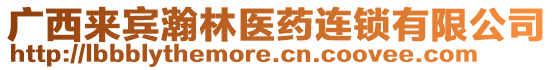 广西来宾瀚林医药连锁有限公司
http://lbbblythemore.cn.coovee.com